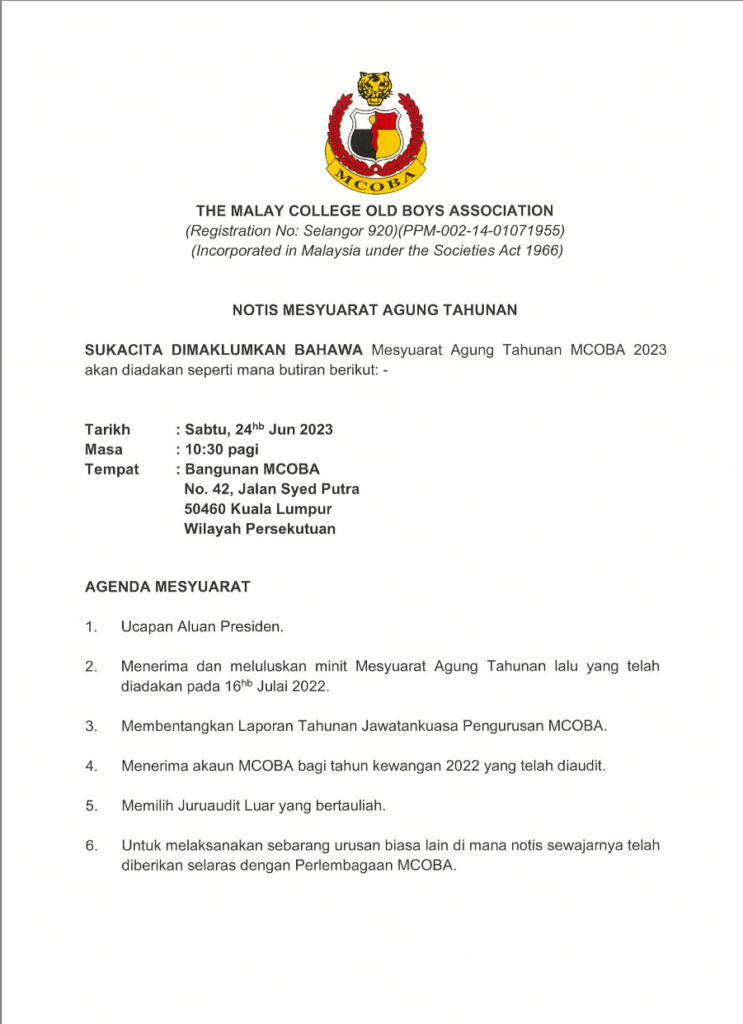 MCOBA

THE MALAY COLLEGE OLD BOYS ASSOCIATION
(Registration No: Selangor 920)(PPM-002-14-01071955)
(Incorporated in Malaysia under the Societies Act 1966)

NOTIS MESYUARAT AGUNG TAHUNAN

SUKACITA DIMAKLUMKAN BAHAWA Mesyuarat Agung Tahunan MCOBA 2023 akan diadakan seperti mana butiran berikut: -

Tarikh : Sabtu, 24$^{hb}$ Jun 2023
Masa : 10:30 pagi
Tempat : Bangunan MCOBA
No. 42, Jalan Syed Putra
50460 Kuala Lumpur
Wilayah Persekutuan

AGENDA MESYUARAT

1. Ucapan Aluan Presiden.

2. Menerima dan meluluskan minit Mesyuarat Agung Tahunan lalu yang telah diadakan pada 16$^{hb}$ Julai 2022.

3. Membentangkan Laporan Tahunan Jawatankuasa Pengurusan MCOBA.

4. Menerima akaun MCOBA bagi tahun kewangan 2022 yang telah diaudit.

5. Memilih Juruaudit Luar yang bertauliah.

6. Untuk melaksanakan sebarang urusan biasa lain di mana notis sewajarnya telah diberikan selaras dengan Perlembagaan MCOBA.